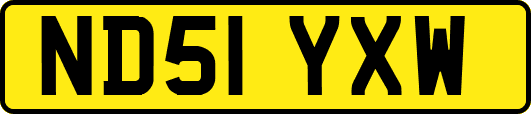 ND51 YXW